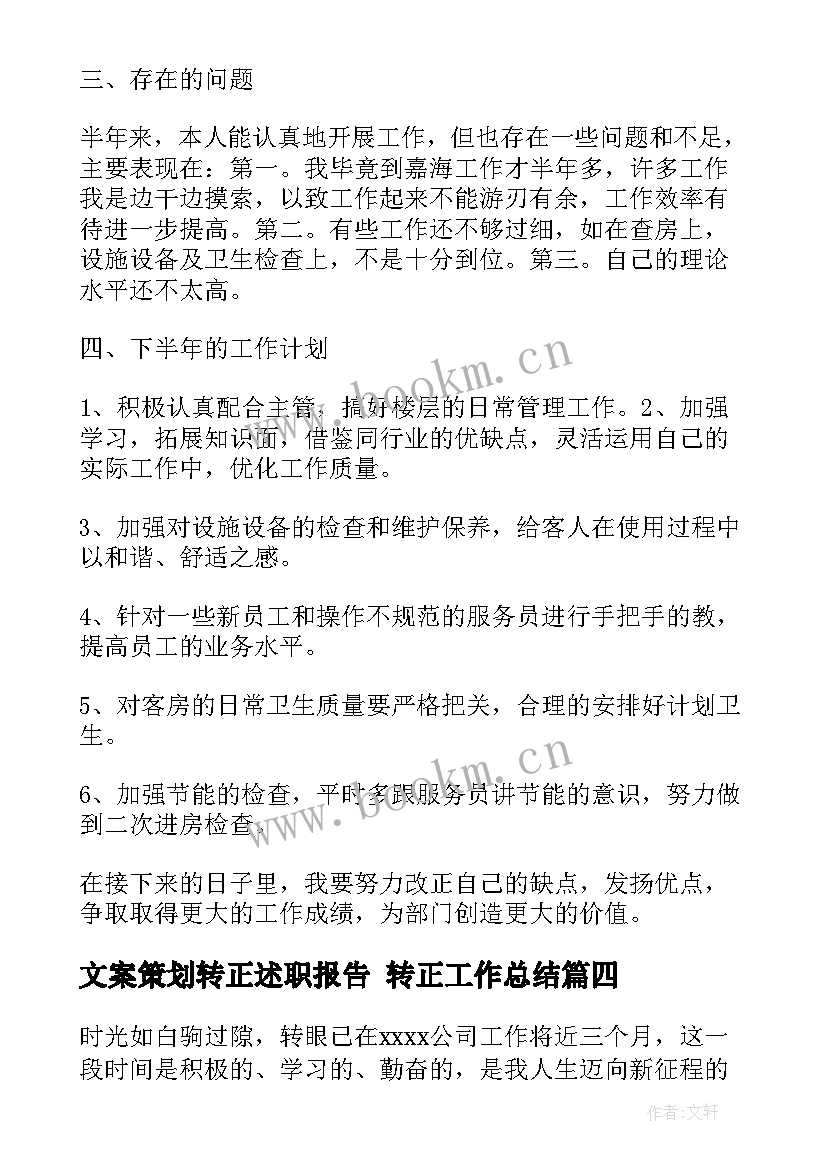 三、存在的问题

半年来，本人能认真地开展工作，但也存在一些问题和不足，主要表现在：第一。我毕竟到嘉海工作才半年多，许多工作我是边干边摸索，以致工作起来不能游刃有余，工作效率有待进一步提高。第二。有些工作还不够过细，如在查房上，设施设备及卫生检查上，不是十分到位。第三。自己的理论水平还不太高。

四、下半年的工作计划

1、积极认真配合主管，搞好楼层的日常管理工作。2、加强学习，拓展知识面，借鉴同行业的优缺点，灵活运用自己的实际工作中，优化工作质量。

3、加强对设施设备的检查和维护保养，给客人在使用过程中以和谐、舒适之感。

4、针对一些新员工和操作不规范的服务员进行手把手的教，提高员工的业务水平。

5、对客房的日常卫生质量要严格把关，合理的安排好计划卫生。

6、加强节能的检查，平时多跟服务员讲节能的意识，努力做到二次进房检查。

在接下来的日子里，我要努力改正自己的缺点，发扬优点，争取取得更大的工作成绩，为部门创造更大的价值。

文案策划转正述职报告 转正工作总结篇四

时光如白驹过隙，转眼已在xxxx公司工作将近三个月，这一段时间是积极的、学习的、勤奋的，是我人生迈向新征程的

www.bookm.cn
www.bookm.cn
作者:文轩